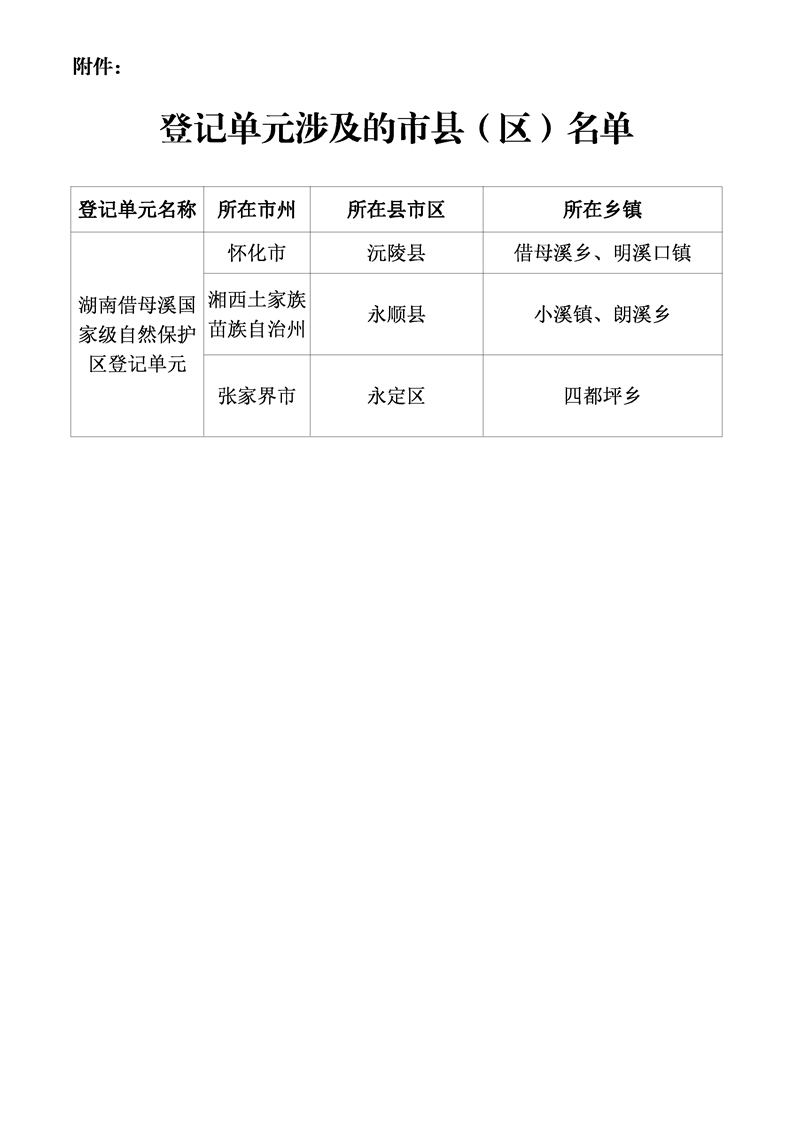 附件：

登记单元涉及的市县（区）名单

| 登记单元名称 | 所在市州 | 所在县市区 | 所在乡镇 |
|---|---|---|---|
| 湖南借母溪国家级自然保护区登记单元 | 怀化市 | 沅陵县 | 借母溪乡、明溪口镇 |
| | 湘西土家族苗族自治州 | 永顺县 | 小溪镇、朗溪乡 |
| | 张家界市 | 永定区 | 四都坪乡 |